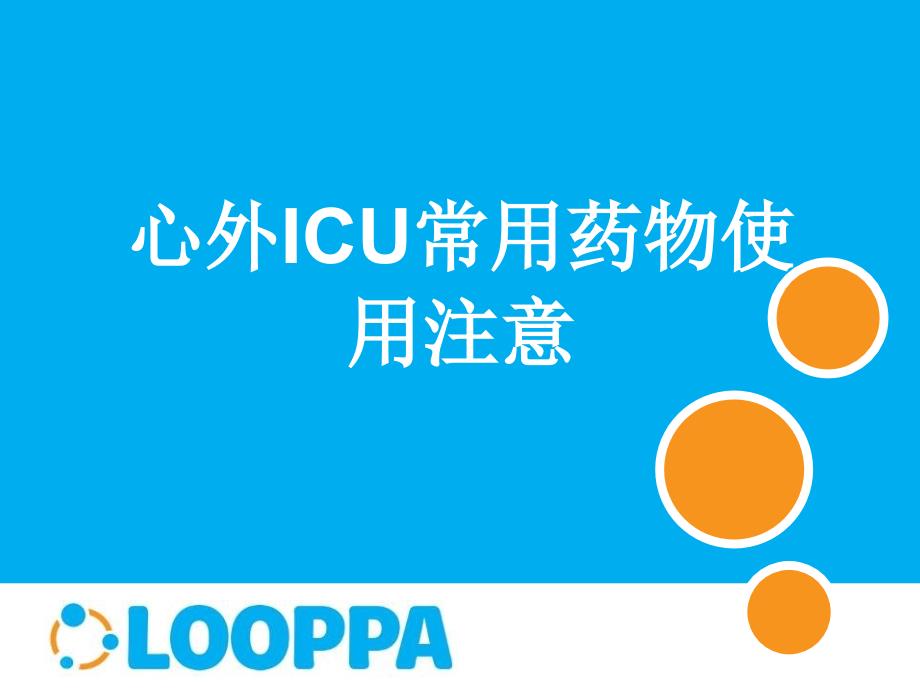 心外ICU常用药物使用注意

LOOPPA